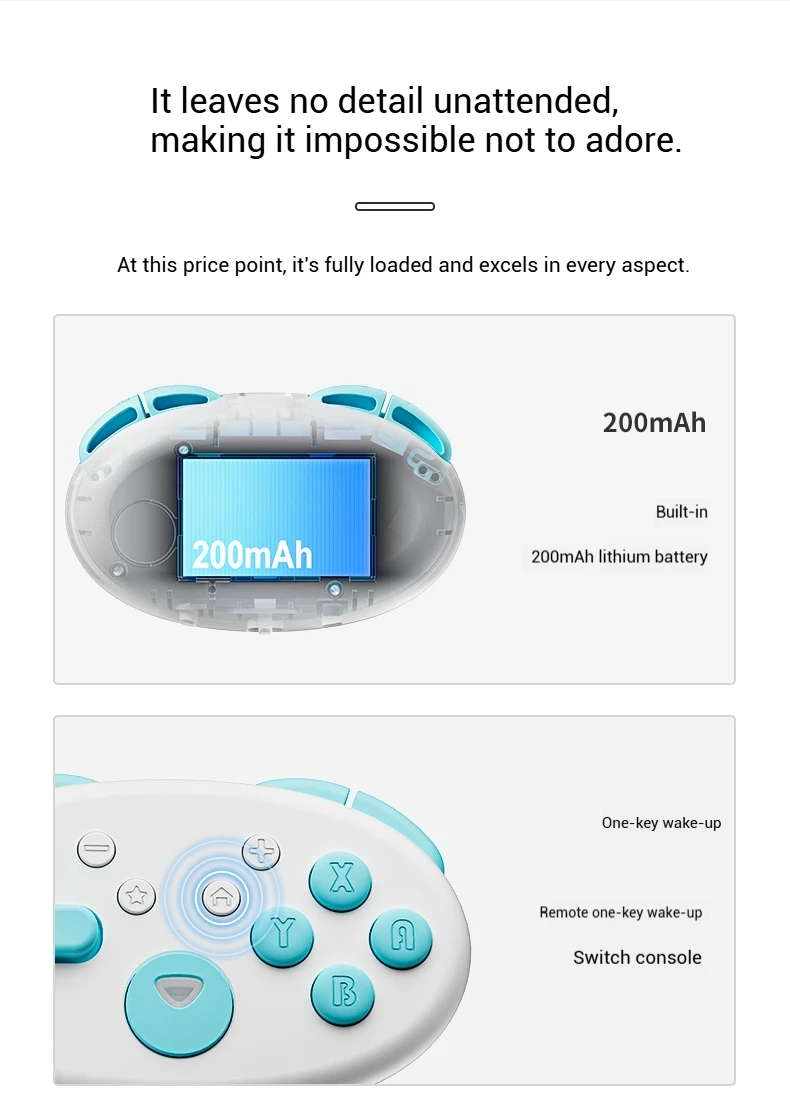 It leaves no detail unattended, making it impossible not to adore.

At this price point, it's fully loaded and excels in every aspect.

200mAh

200mAh

Built-in

200mAh lithium battery

X
Y
A
B

One-key wake-up

Remote one-key wake-up

Switch console